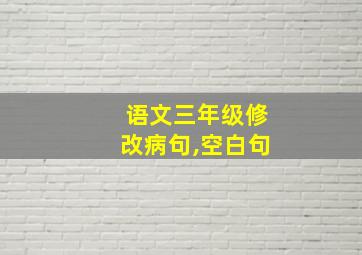 语文三年级修改病句,空白句